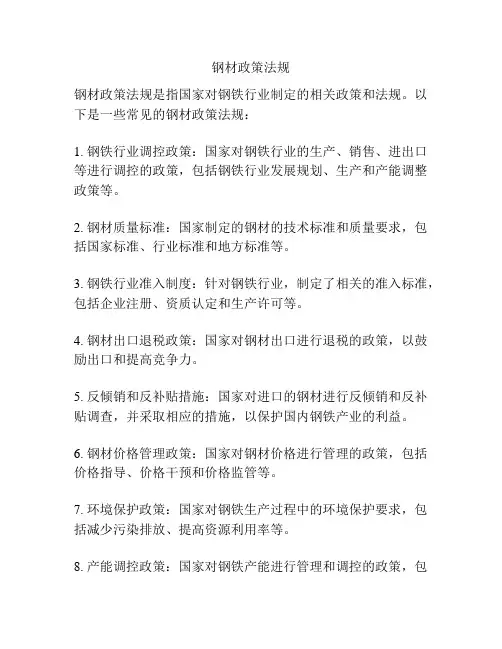 钢材政策法规

钢材政策法规是指国家对钢铁行业制定的相关政策和法规。以下是一些常见的钢材政策法规：

1. 钢铁行业调控政策：国家对钢铁行业的生产、销售、进出口等进行调控的政策，包括钢铁行业发展规划、生产和产能调整政策等。

2. 钢材质量标准：国家制定的钢材的技术标准和质量要求，包括国家标准、行业标准和地方标准等。

3. 钢铁行业准入制度：针对钢铁行业，制定了相关的准入标准，包括企业注册、资质认定和生产许可等。

4. 钢材出口退税政策：国家对钢材出口进行退税的政策，以鼓励出口和提高竞争力。

5. 反倾销和反补贴措施：国家对进口的钢材进行反倾销和反补贴调查，并采取相应的措施，以保护国内钢铁产业的利益。

6. 钢材价格管理政策：国家对钢材价格进行管理的政策，包括价格指导、价格干预和价格监管等。

7. 环境保护政策：国家对钢铁生产过程中的环境保护要求，包括减少污染排放、提高资源利用率等。

8. 产能调控政策：国家对钢铁产能进行管理和调控的政策，包